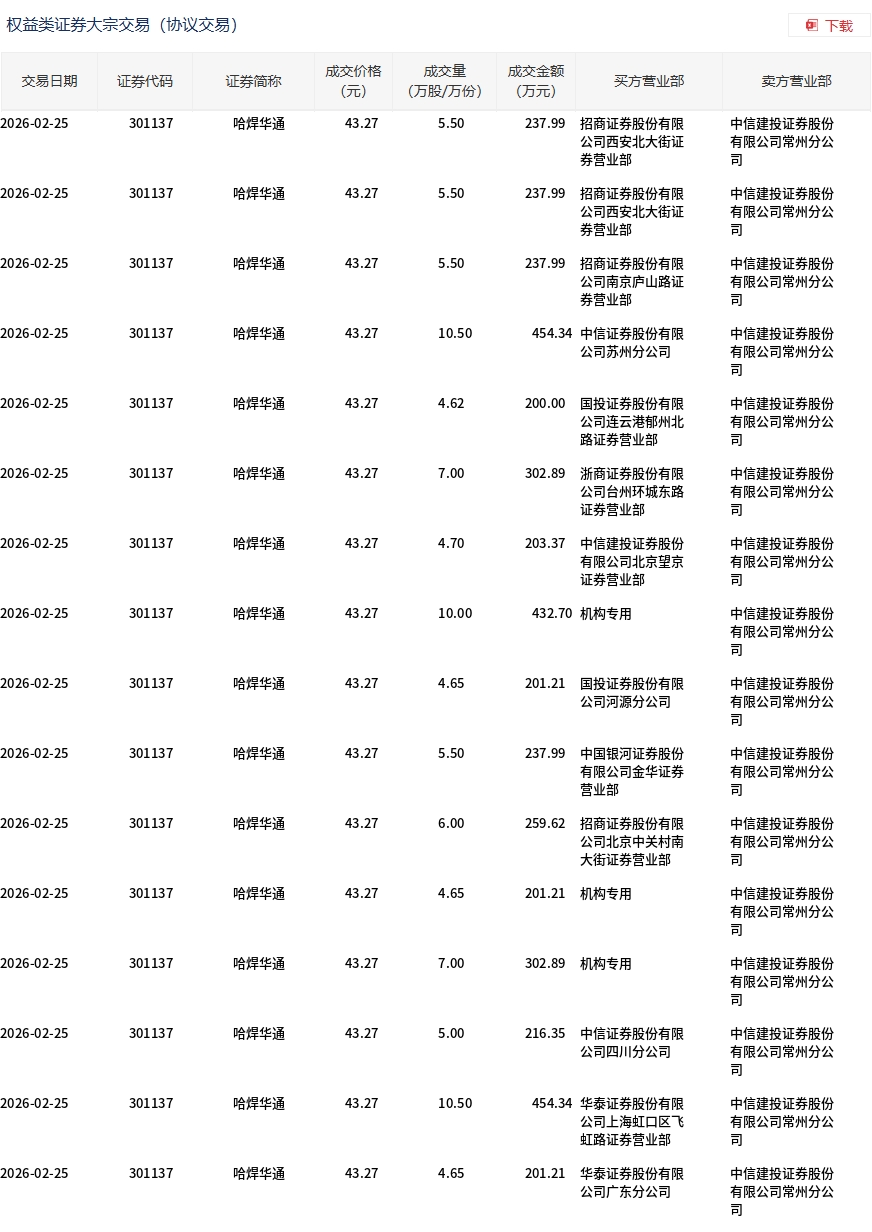 权益类证券大宗交易（协议交易）

下载

| 交易日期 | 证券代码 | 证券简称 | 成交价格（元） | 成交量（万股/万份） | 成交金额（万元） | 买方营业部 | 卖方营业部 |
|---|---|---|---|---|---|---|---|
| 2026-02-25 | 301137 | 哈焊华通 | 43.27 | 5.50 | 237.99 | 招商证券股份有限公司西安北大街证券营业部 | 中信建投证券股份有限公司常州分公司 |
| 2026-02-25 | 301137 | 哈焊华通 | 43.27 | 5.50 | 237.99 | 招商证券股份有限公司西安北大街证券营业部 | 中信建投证券股份有限公司常州分公司 |
| 2026-02-25 | 301137 | 哈焊华通 | 43.27 | 5.50 | 237.99 | 招商证券股份有限公司南京庐山路证券营业部 | 中信建投证券股份有限公司常州分公司 |
| 2026-02-25 | 301137 | 哈焊华通 | 43.27 | 10.50 | 454.34 | 中信证券股份有限公司苏州分公司 | 中信建投证券股份有限公司常州分公司 |
| 2026-02-25 | 301137 | 哈焊华通 | 43.27 | 4.62 | 200.00 | 国投证券股份有限公司连云港郁州北路证券营业部 | 中信建投证券股份有限公司常州分公司 |
| 2026-02-25 | 301137 | 哈焊华通 | 43.27 | 7.00 | 302.89 | 浙商证券股份有限公司台州环城东路证券营业部 | 中信建投证券股份有限公司常州分公司 |
| 2026-02-25 | 301137 | 哈焊华通 | 43.27 | 4.70 | 203.37 | 中信建投证券股份有限公司北京望京证券营业部 | 中信建投证券股份有限公司常州分公司 |
| 2026-02-25 | 301137 | 哈焊华通 | 43.27 | 10.00 | 432.70 | 机构专用 | 中信建投证券股份有限公司常州分公司 |
| 2026-02-25 | 301137 | 哈焊华通 | 43.27 | 4.65 | 201.21 | 国投证券股份有限公司河源分公司 | 中信建投证券股份有限公司常州分公司 |
| 2026-02-25 | 301137 | 哈焊华通 | 43.27 | 5.50 | 237.99 | 中国银河证券股份有限公司金华证券营业部 | 中信建投证券股份有限公司常州分公司 |
| 2026-02-25 | 301137 | 哈焊华通 | 43.27 | 6.00 | 259.62 | 招商证券股份有限公司北京中关村南大街证券营业部 | 中信建投证券股份有限公司常州分公司 |
| 2026-02-25 | 301137 | 哈焊华通 | 43.27 | 4.65 | 201.21 | 机构专用 | 中信建投证券股份有限公司常州分公司 |
| 2026-02-25 | 301137 | 哈焊华通 | 43.27 | 7.00 | 302.89 | 机构专用 | 中信建投证券股份有限公司常州分公司 |
| 2026-02-25 | 301137 | 哈焊华通 | 43.27 | 5.00 | 216.35 | 中信证券股份有限公司四川分公司 | 中信建投证券股份有限公司常州分公司 |
| 2026-02-25 | 301137 | 哈焊华通 | 43.27 | 10.50 | 454.34 | 华泰证券股份有限公司上海虹口区飞虹路证券营业部 | 中信建投证券股份有限公司常州分公司 |
| 2026-02-25 | 301137 | 哈焊华通 | 43.27 | 4.65 | 201.21 | 华泰证券股份有限公司广东分公司 | 中信建投证券股份有限公司常州分公司 |